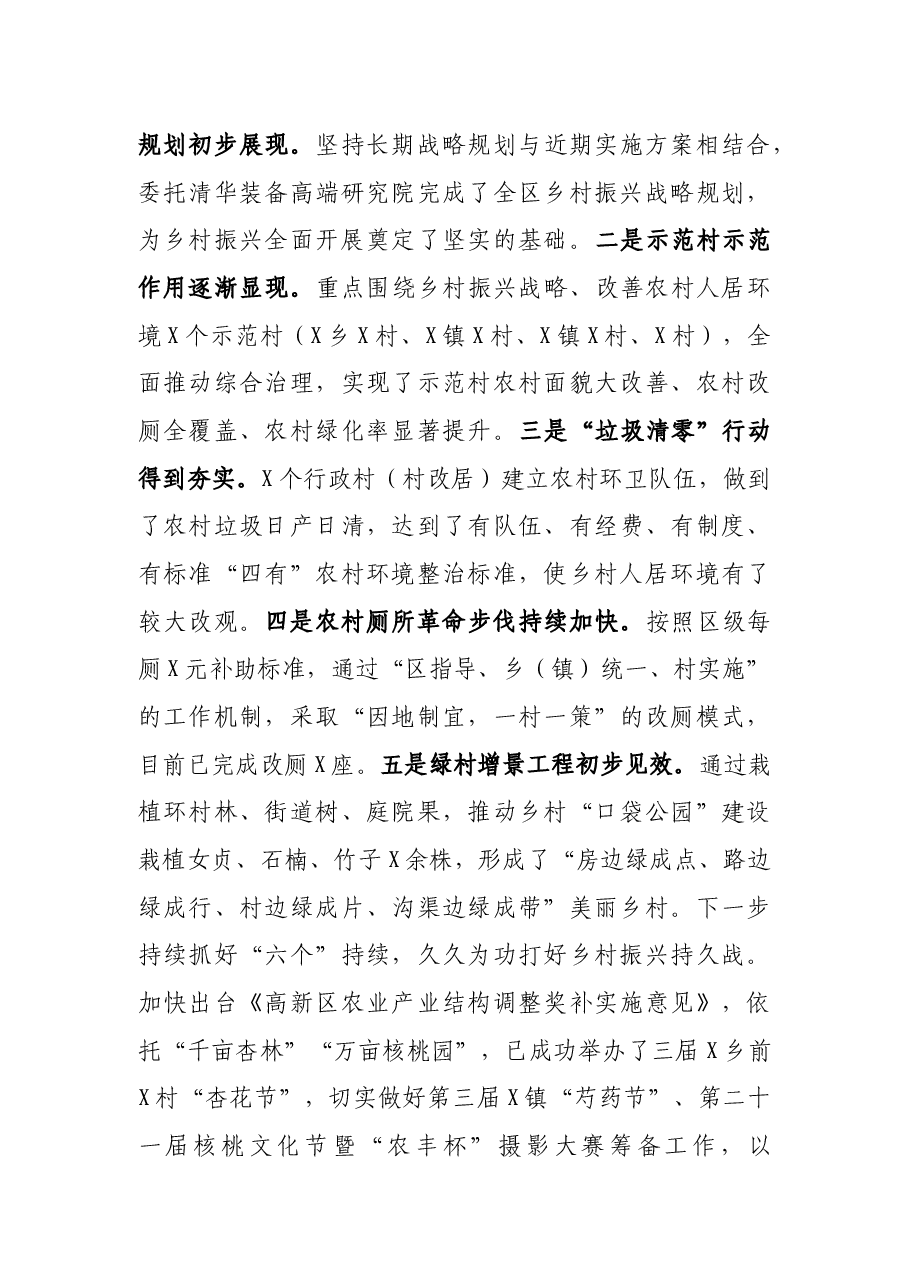 规划初步展现。坚持长期战略规划与近期实施方案相结合，委托清华装备高端研究院完成了全区乡村振兴战略规划，为乡村振兴全面开展奠定了坚实的基础。二是示范村示范作用逐渐显现。重点围绕乡村振兴战略、改善农村人居环境X个示范村（X乡X村、X镇X村、X镇X村、X村），全面推动综合治理，实现了示范村农村面貌大改善、农村改厕全覆盖、农村绿化率显著提升。三是“垃圾清零”行动得到夯实。X个行政村（村改居）建立农村环卫队伍，做到了农村垃圾日产日清，达到了有队伍、有经费、有制度、有标准“四有”农村环境整治标准，使乡村人居环境有了较大改观。四是农村厕所革命步伐持续加快。按照区级每厕X元补助标准，通过“区指导、乡（镇）统一、村实施”的工作机制，采取“因地制宜，一村一策”的改厕模式，目前已完成改厕X座。五是绿村增景工程初步见效。通过栽植环村林、街道树、庭院果，推动乡村“口袋公园”建设栽植女贞、石楠、竹子X余株，形成了“房边绿成点、路边绿成行、村边绿成片、沟渠边绿成带”美丽乡村。下一步持续抓好“六个”持续，久久为功打好乡村振兴持久战。加快出台《高新区农业产业结构调整奖补实施意见》，依托“千亩杏林”“万亩核桃园”，已成功举办了三届X乡前X村“杏花节”，切实做好第三届X镇“芍药节”、第二十一届核桃文化节暨“农丰杯”摄影大赛筹备工作，以